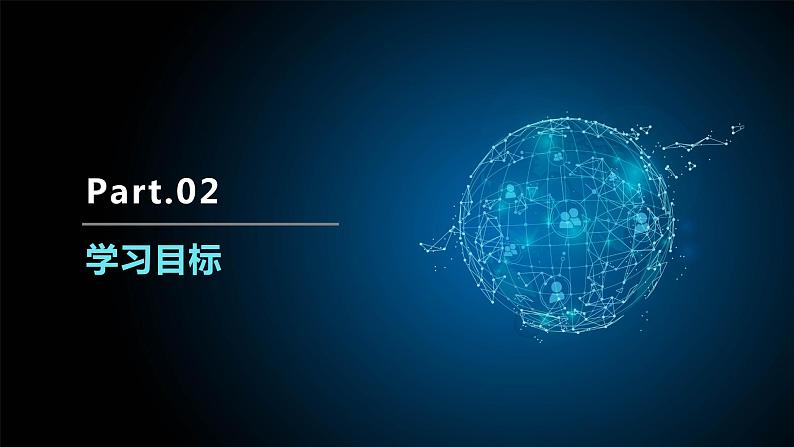 Part.02

学习目标